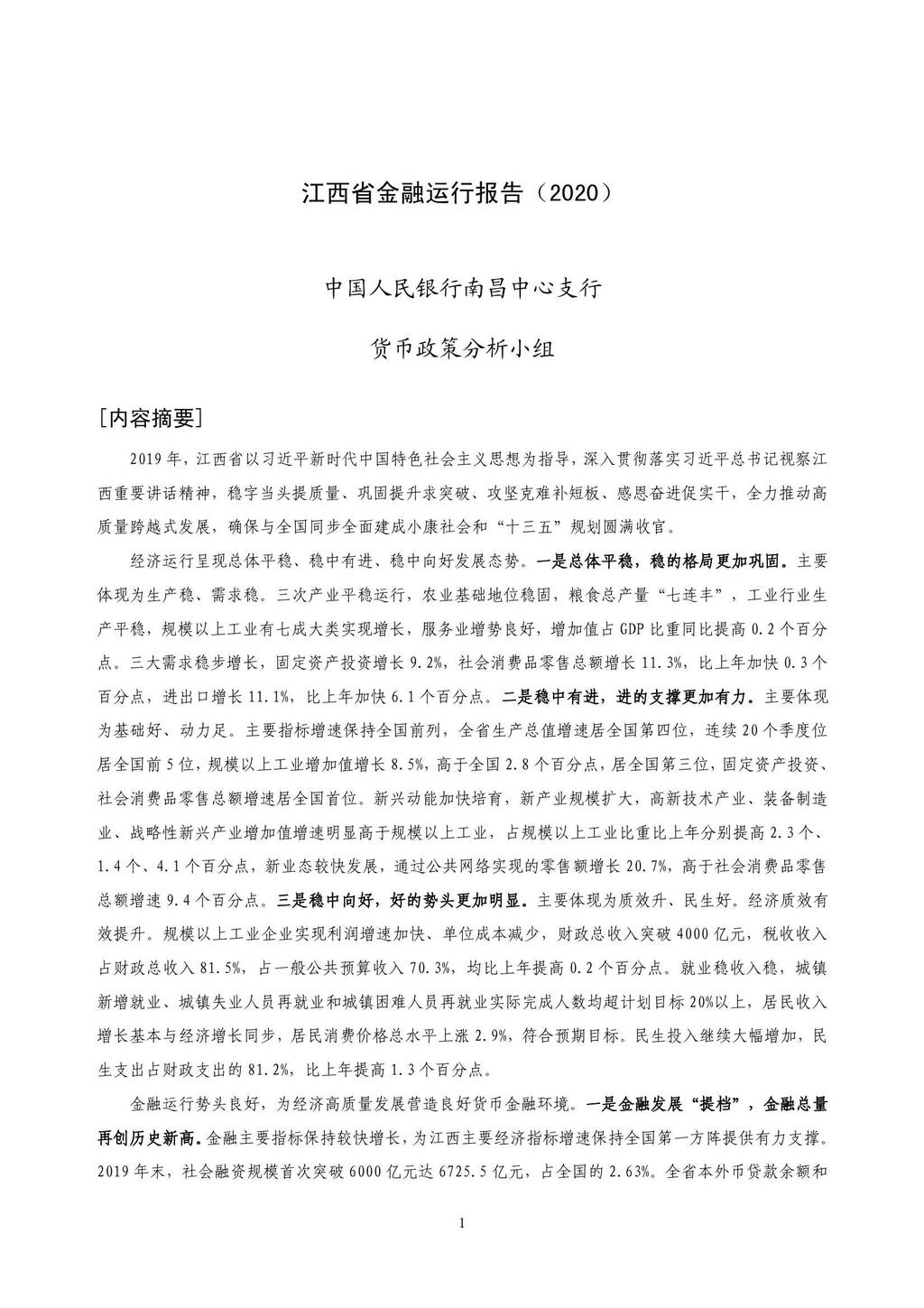 江西省金融运行报告（2020）

中国人民银行南昌中心支行

货币政策分析小组

[内容摘要]

2019年，江西省以习近平新时代中国特色社会主义思想为指导，深入贯彻落实习近平总书记视察江西重要讲话精神，稳字当头提质量、巩固提升求突破、攻坚克难补短板、感恩奋进促实干，全力推动高质量跨越式发展，确保与全国同步全面建成小康社会和“十三五”规划圆满收官。

经济运行呈现总体平稳、稳中有进、稳中向好发展态势。一是总体平稳，稳的格局更加巩固。主要体现为生产稳、需求稳。三次产业平稳运行，农业基础地位稳固，粮食总产量“七连丰”，工业行业生产平稳，规模以上工业有七成大类实现增长，服务业增势良好，增加值占GDP比重同比提高0.2个百分点。三大需求稳步增长，固定资产投资增长9.2%，社会消费品零售总额增长11.3%，比上年加快0.3个百分点，进出口增长11.1%，比上年加快6.1个百分点。二是稳中有进，进的支撑更加有力。主要体现为基础好、动力足。主要指标增速保持全国前列，全省生产总值增速居全国第四位，连续20个季度位居全国前5位，规模以上工业增加值增长8.5%，高于全国2.8个百分点，居全国第三位，固定资产投资、社会消费品零售总额增速居全国首位。新兴动能加快培育，新产业规模扩大，高新技术产业、装备制造业、战略性新兴产业增加值增速明显高于规模以上工业，占规模以上工业比重比上年分别提高2.3个、1.4个、4.1个百分点，新业态较快发展，通过公共网络实现的零售额增长20.7%，高于社会消费品零售总额增速9.4个百分点。三是稳中向好，好的势头更加明显。主要体现为质效升、民生好。经济质效有效提升。规模以上工业企业实现利润增速加快、单位成本减少，财政总收入突破4000亿元，税收收入占财政总收入81.5%，占一般公共预算收入70.3%，均比上年提高0.2个百分点。就业稳收入稳，城镇新增就业、城镇失业人员再就业和城镇困难人员再就业实际完成人数均超计划目标20%以上，居民收入增长基本与经济增长同步，居民消费价格总水平上涨2.9%，符合预期目标。民生投入继续大幅增加，民生支出占财政支出的81.2%，比上年提高1.3个百分点。

金融运行势头良好，为经济高质量发展营造良好货币金融环境。一是金融发展“提档”，金融总量再创历史新高。金融主要指标保持较快增长，为江西主要经济指标增速保持全国第一方阵提供有力支撑。2019年末，社会融资规模首次突破6000亿元达6725.5亿元，占全国的2.63%。全省本外币贷款余额和

1